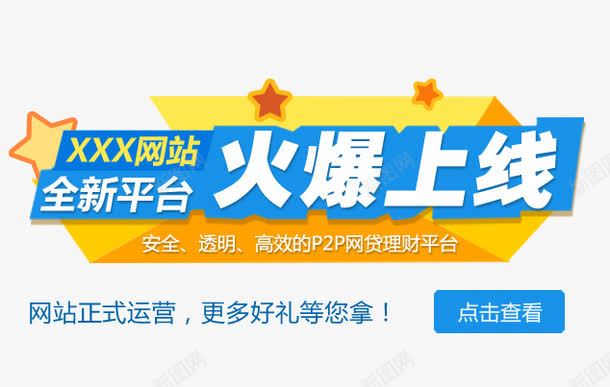 XXX网站
全新平台
火爆上线
安全、透明、高效的P2P网贷理财平台
网站正式运营，更多好礼等您拿！
点击查看
新图网